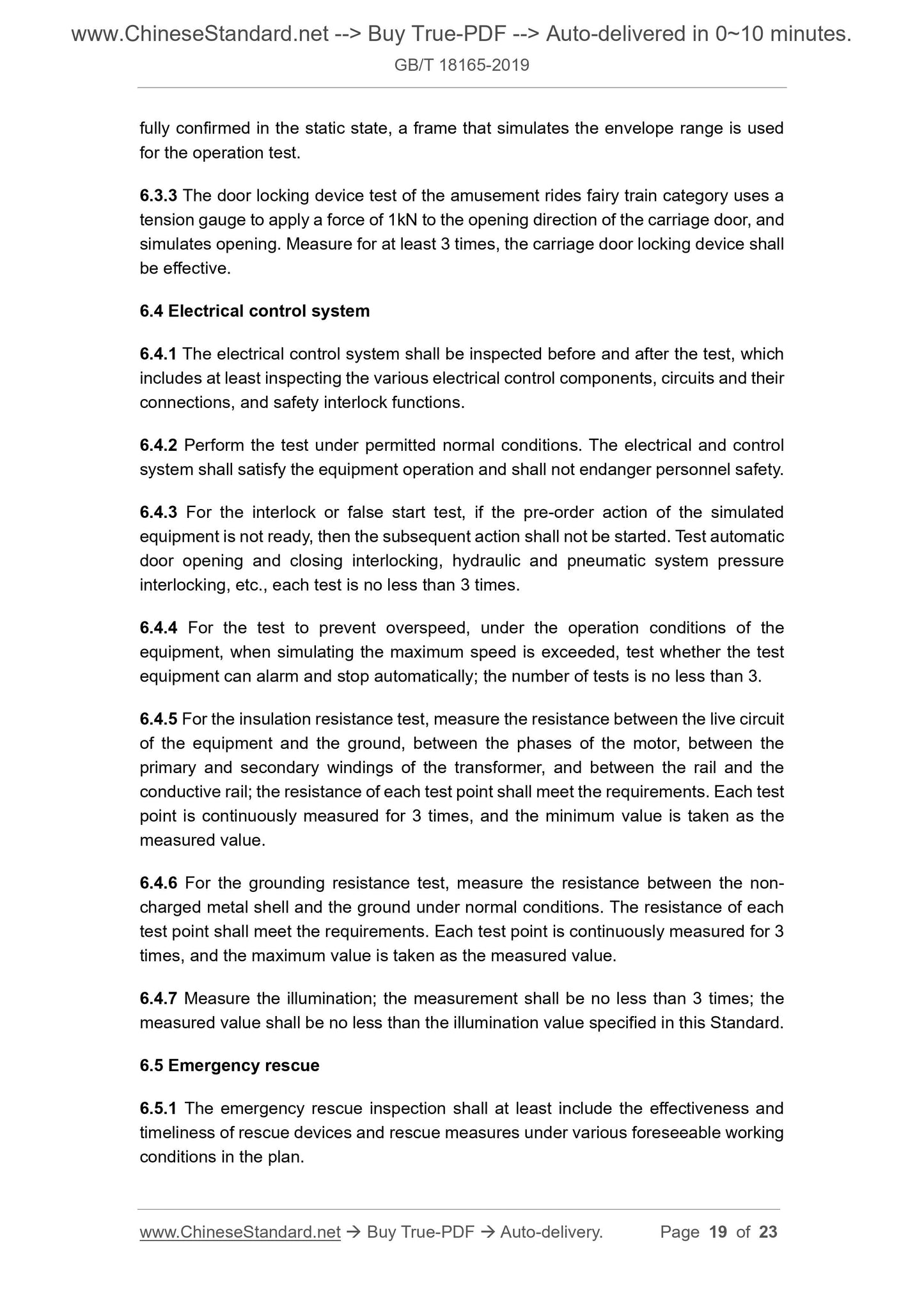 www.ChineseStandard.net --> Buy True-PDF --> Auto-delivered in 0~10 minutes.
GB/T 18165-2019

fully confirmed in the static state, a frame that simulates the envelope range is used for the operation test.

6.3.3 The door locking device test of the amusement rides fairy train category uses a tension gauge to apply a force of 1kN to the opening direction of the carriage door, and simulates opening. Measure for at least 3 times, the carriage door locking device shall be effective.

6.4 Electrical control system

6.4.1 The electrical control system shall be inspected before and after the test, which includes at least inspecting the various electrical control components, circuits and their connections, and safety interlock functions.

6.4.2 Perform the test under permitted normal conditions. The electrical and control system shall satisfy the equipment operation and shall not endanger personnel safety.

6.4.3 For the interlock or false start test, if the pre-order action of the simulated equipment is not ready, then the subsequent action shall not be started. Test automatic door opening and closing interlocking, hydraulic and pneumatic system pressure interlocking, etc., each test is no less than 3 times.

6.4.4 For the test to prevent overspeed, under the operation conditions of the equipment, when simulating the maximum speed is exceeded, test whether the test equipment can alarm and stop automatically; the number of tests is no less than 3.

6.4.5 For the insulation resistance test, measure the resistance between the live circuit of the equipment and the ground, between the phases of the motor, between the primary and secondary windings of the transformer, and between the rail and the conductive rail; the resistance of each test point shall meet the requirements. Each test point is continuously measured for 3 times, and the minimum value is taken as the measured value.

6.4.6 For the grounding resistance test, measure the resistance between the non-charged metal shell and the ground under normal conditions. The resistance of each test point shall meet the requirements. Each test point is continuously measured for 3 times, and the maximum value is taken as the measured value.

6.4.7 Measure the illumination; the measurement shall be no less than 3 times; the measured value shall be no less than the illumination value specified in this Standard.

6.5 Emergency rescue

6.5.1 The emergency rescue inspection shall at least include the effectiveness and timeliness of rescue devices and rescue measures under various foreseeable working conditions in the plan.

www.ChineseStandard.net → Buy True-PDF → Auto-delivery. Page 19 of 23